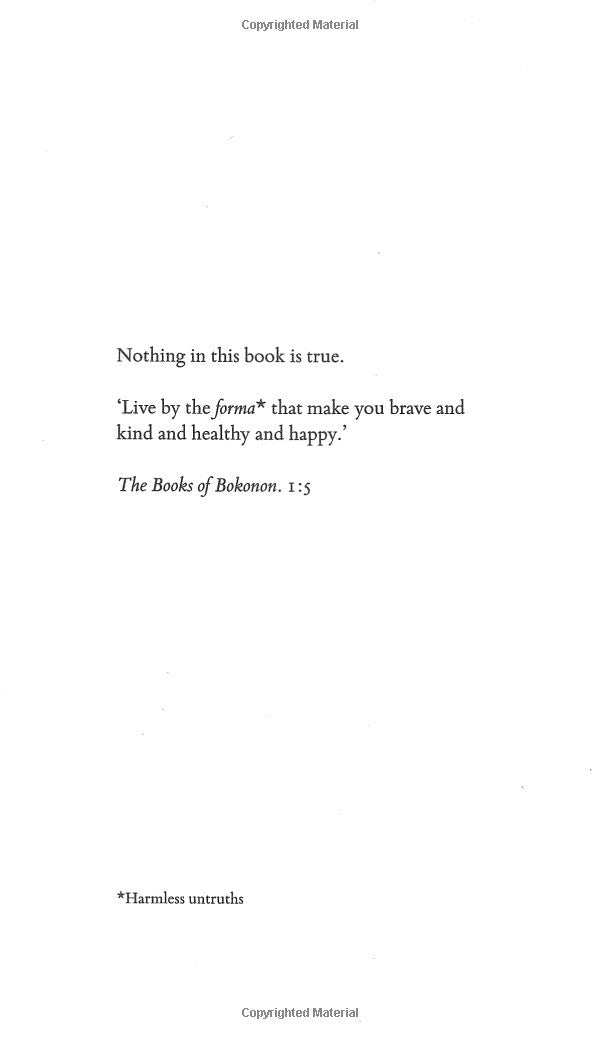 Copyrighted Material

Nothing in this book is true.

'Live by the forma* that make you brave and kind and healthy and happy.'

The Books of Bokonon. 1:5

*Harmless untruths

Copyrighted Material